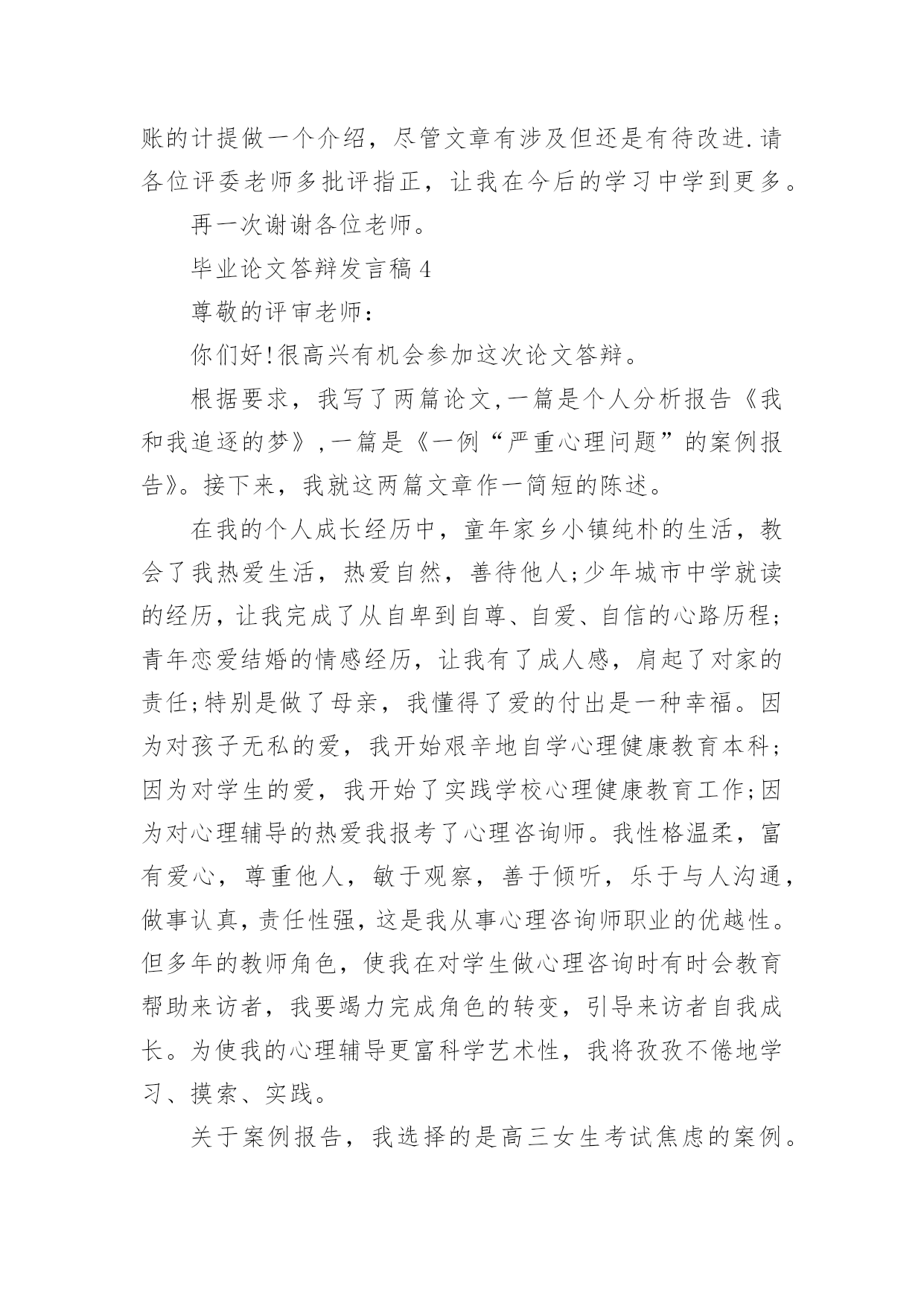 账的计提做一个介绍，尽管文章有涉及但还是有待改进.请各位评委老师多批评指正，让我在今后的学习中学到更多。

再一次谢谢各位老师。

毕业论文答辩发言稿4

尊敬的评审老师：

你们好!很高兴有机会参加这次论文答辩。

根据要求，我写了两篇论文,一篇是个人分析报告《我和我追逐的梦》,一篇是《一例“严重心理问题”的案例报告》。接下来，我就这两篇文章作一简短的陈述。

在我的个人成长经历中，童年家乡小镇纯朴的生活，教会了我热爱生活，热爱自然，善待他人;少年城市中学就读的经历，让我完成了从自卑到自尊、自爱、自信的心路历程;青年恋爱结婚的情感经历，让我有了成人感，肩起了对家的责任;特别是做了母亲，我懂得了爱的付出是一种幸福。因为对孩子无私的爱，我开始艰辛地自学心理健康教育本科;因为对学生的爱，我开始了实践学校心理健康教育工作;因为对心理辅导的热爱我报考了心理咨询师。我性格温柔，富有爱心，尊重他人，敏于观察，善于倾听，乐于与人沟通，做事认真，责任性强，这是我从事心理咨询师职业的优越性。但多年的教师角色，使我在对学生做心理咨询时有时会教育帮助来访者，我要竭力完成角色的转变，引导来访者自我成长。为使我的心理辅导更富科学艺术性，我将孜孜不倦地学习、摸索、实践。

关于案例报告，我选择的是高三女生考试焦虑的案例。